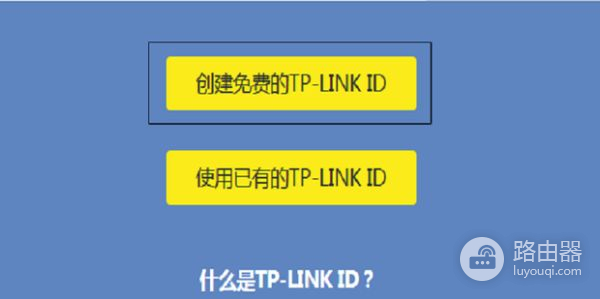 创建免费的TP-LINK ID

使用已有的TP-LINK ID

什么是TP-LINK ID？

路由器
luyouqi.com